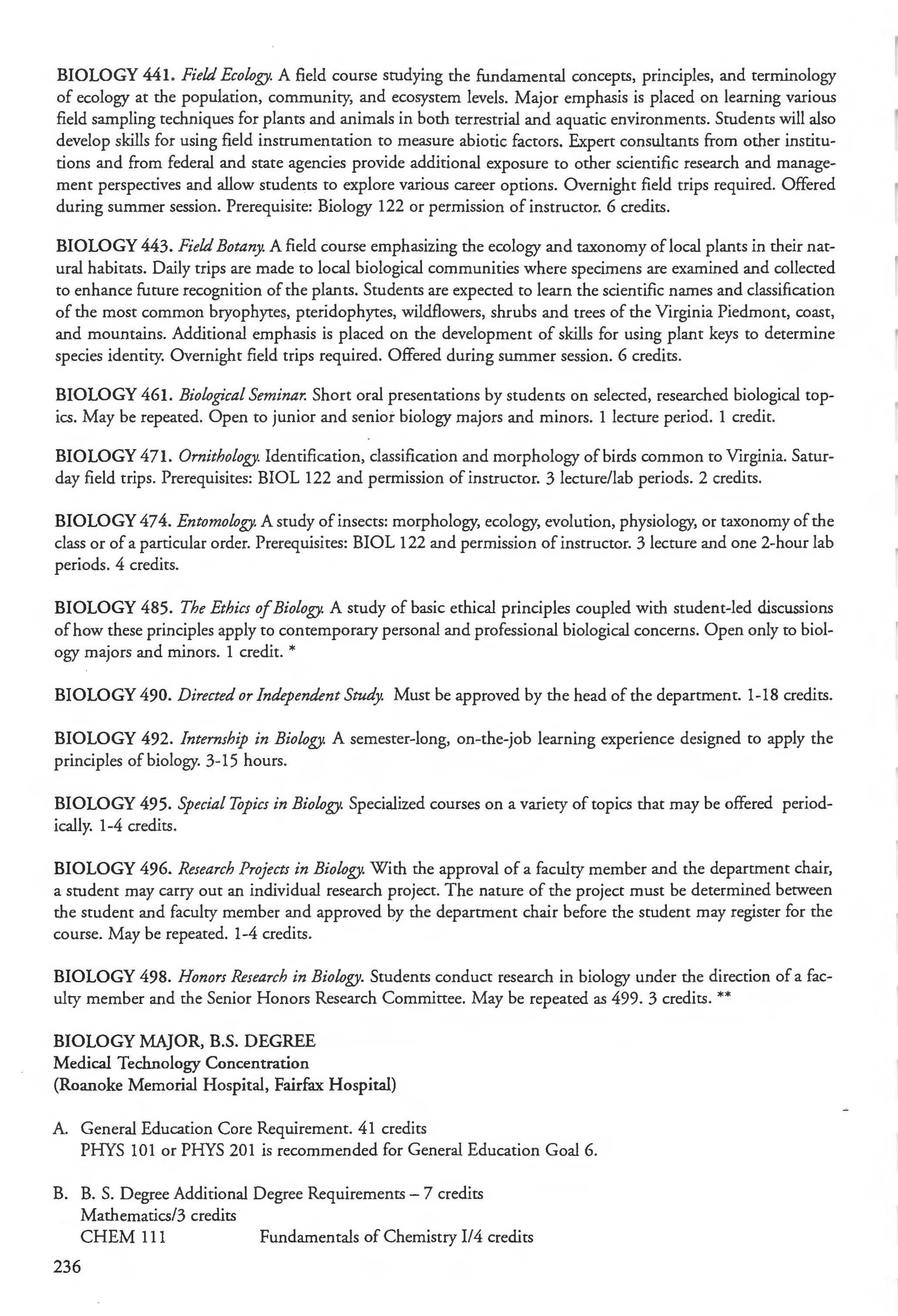 BIOLOGY 441. Field Ecology. A field course studying the fundamental concepts, principles, and terminology of ecology at the population, community, and ecosystem levels. Major emphasis is placed on learning various field sampling techniques for plants and animals in both terrestrial and aquatic environments. Students will also develop skills for using field instrumentation to measure abiotic factors. Expert consultants from other institutions and from federal and state agencies provide additional exposure to other scientific research and management perspectives and allow students to explore various career options. Overnight field trips required. Offered during summer session. Prerequisite: Biology 122 or permission of instructor. 6 credits.

BIOLOGY 443. Field Botany. A field course emphasizing the ecology and taxonomy of local plants in their natural habitats. Daily trips are made to local biological communities where specimens are examined and collected to enhance future recognition of the plants. Students are expected to learn the scientific names and classification of the most common bryophytes, pteridophytes, wildflowers, shrubs and trees of the Virginia Piedmont, coast, and mountains. Additional emphasis is placed on the development of skills for using plant keys to determine species identity. Overnight field trips required. Offered during summer session. 6 credits.

BIOLOGY 461. Biological Seminar. Short oral presentations by students on selected, researched biological topics. May be repeated. Open to junior and senior biology majors and minors. 1 lecture period. 1 credit.

BIOLOGY 471. Ornithology. Identification, classification and morphology of birds common to Virginia. Saturday field trips. Prerequisites: BIOL 122 and permission of instructor. 3 lecture/lab periods. 2 credits.

BIOLOGY 474. Entomology. A study of insects: morphology, ecology, evolution, physiology, or taxonomy of the class or of a particular order. Prerequisites: BIOL 122 and permission of instructor. 3 lecture and one 2-hour lab periods. 4 credits.

BIOLOGY 485. The Ethics of Biology. A study of basic ethical principles coupled with student-led discussions of how these principles apply to contemporary personal and professional biological concerns. Open only to biology majors and minors. 1 credit. *

BIOLOGY 490. Directed or Independent Study. Must be approved by the head of the department. 1-18 credits.

BIOLOGY 492. Internship in Biology. A semester-long, on-the-job learning experience designed to apply the principles of biology. 3-15 hours.

BIOLOGY 495. Special Topics in Biology. Specialized courses on a variety of topics that may be offered periodically. 1-4 credits.

BIOLOGY 496. Research Projects in Biology. With the approval of a faculty member and the department chair, a student may carry out an individual research project. The nature of the project must be determined between the student and faculty member and approved by the department chair before the student may register for the course. May be repeated. 1-4 credits.

BIOLOGY 498. Honors Research in Biology. Students conduct research in biology under the direction of a faculty member and the Senior Honors Research Committee. May be repeated as 499. 3 credits. **

BIOLOGY MAJOR, B.S. DEGREE
Medical Technology Concentration
(Roanoke Memorial Hospital, Fairfax Hospital)

A. General Education Core Requirement. 41 credits
PHYS 101 or PHYS 201 is recommended for General Education Goal 6.

B. B. S. Degree Additional Degree Requirements – 7 credits
Mathematics/3 credits
CHEM 111 Fundamentals of Chemistry I/4 credits

236